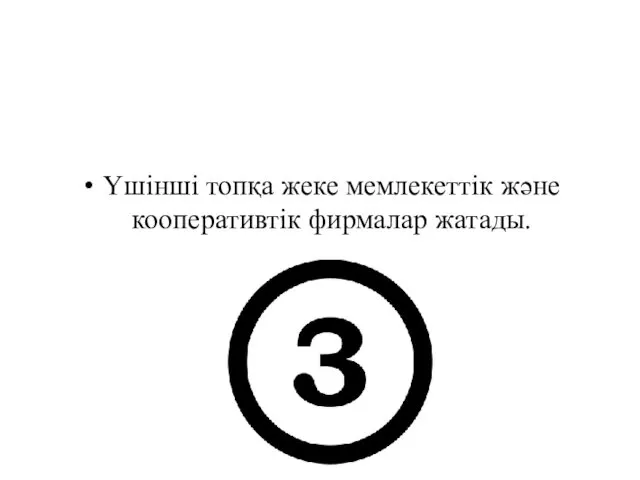 • Үшінші топқа жеке мемлекеттік және кооперативтік фирмалар жатады.

3